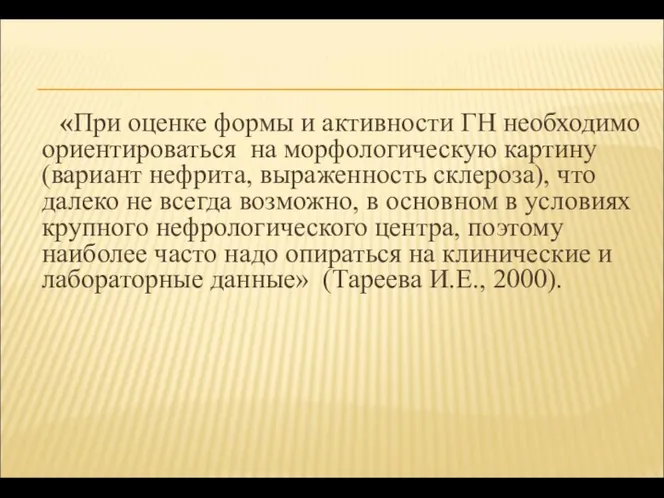 «При оценке формы и активности ГН необходимо ориентироваться на морфологическую картину (вариант нефрита, выраженность склероза), что далеко не всегда возможно, в основном в условиях крупного нефрологического центра, поэтому наиболее часто надо опираться на клинические и лабораторные данные» (Тареева И.Е., 2000).